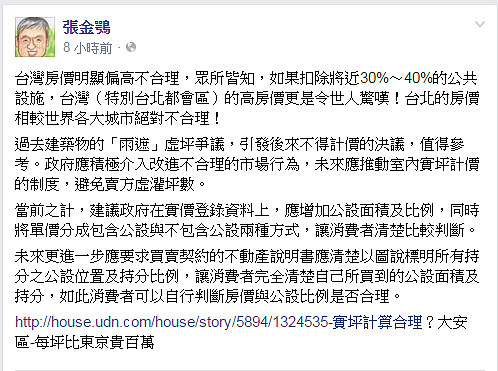 張金鶚
8 小時前 ·

台灣房價明顯偏高不合理，眾所皆知，如果扣除將近30%～40%的公共設施，台灣（特別台北都會區）的高房價更是令世人驚嘆！台北的房價相較世界各大城市絕對不合理！

過去建築物的「雨遮」虛坪爭議，引發後來不得計價的決議，值得參考。政府應積極介入改進不合理的市場行為，未來應推動室內實坪計價的制度，避免賣方虛灌坪數。

當前之計，建議政府在實價登錄資料上，應增加公設面積及比例，同時將單價分成包含公設與不包含公設兩種方式，讓消費者清楚比較判斷。

未來更進一步應要求買賣契約的不動產說明書應清楚以圖說標明所有持分之公設位置及持分比例，讓消費者完全清楚自己所買到的公設面積及持分，如此消費者可以自行判斷房價與公設比例是否合理。

http://house.udn.com/house/story/5894/1324535-實坪計算合理？大安區-每坪比東京貴百萬